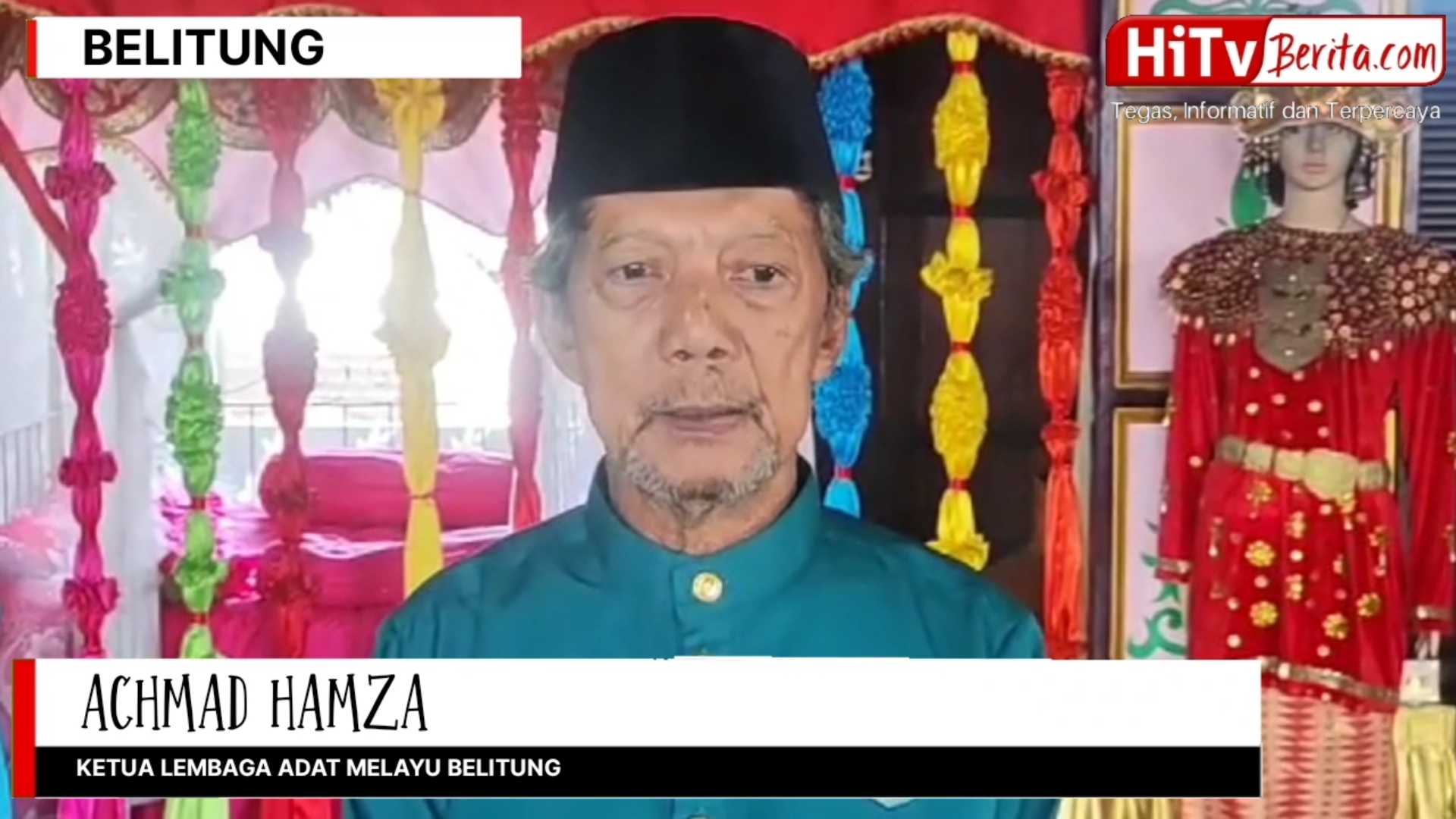 BELITUNG

HiTv Berita.com
Tegas, Informatif dan Terpercaya

ACHMAD HAMZA
KETUA LEMBAGA ADAT MELAYU BELITUNG